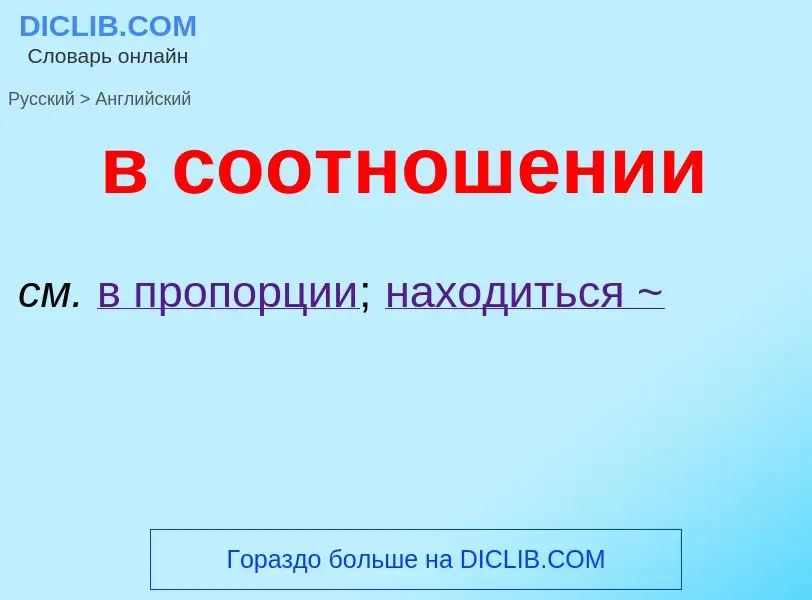 DICLIB.COM
Словарь онлайн

Русский > Английский

в соотношении

см. в пропорции; находиться ~

Гораздо больше на DICLIB.COM